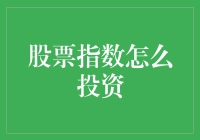 股票指数怎么投资